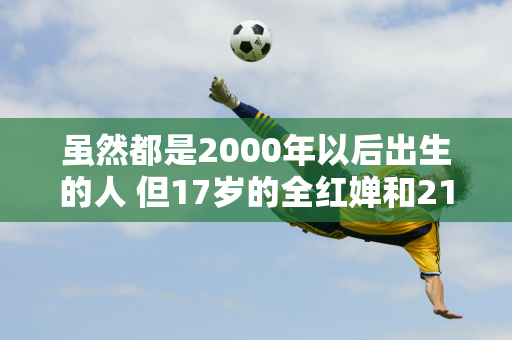 虽然都是2000年以后出生的人 但17岁的全红婵和21